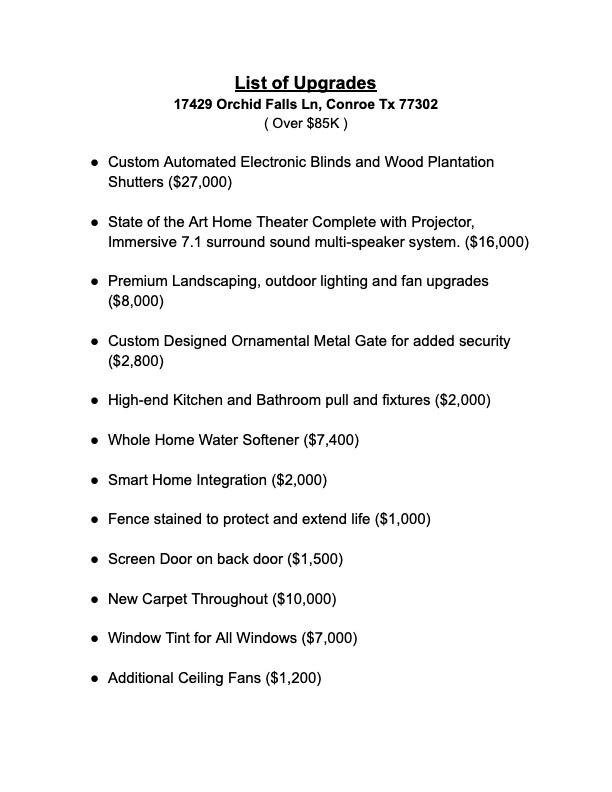 List of Upgrades
17429 Orchid Falls Ln, Conroe Tx 77302
( Over $85K )

• Custom Automated Electronic Blinds and Wood Plantation Shutters ($27,000)

• State of the Art Home Theater Complete with Projector, Immersive 7.1 surround sound multi-speaker system. ($16,000)

• Premium Landscaping, outdoor lighting and fan upgrades ($8,000)

• Custom Designed Ornamental Metal Gate for added security ($2,800)

• High-end Kitchen and Bathroom pull and fixtures ($2,000)

• Whole Home Water Softener ($7,400)

• Smart Home Integration ($2,000)

• Fence stained to protect and extend life ($1,000)

• Screen Door on back door ($1,500)

• New Carpet Throughout ($10,000)

• Window Tint for All Windows ($7,000)

• Additional Ceiling Fans ($1,200)